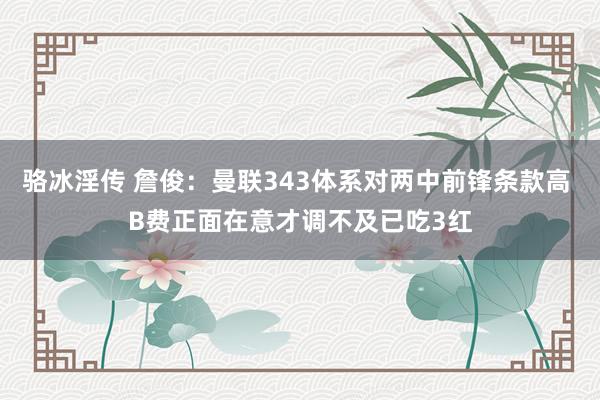 骆冰淫传 詹俊：曼联343体系对两中前锋条款高B费正面在意才调不及已吃3红